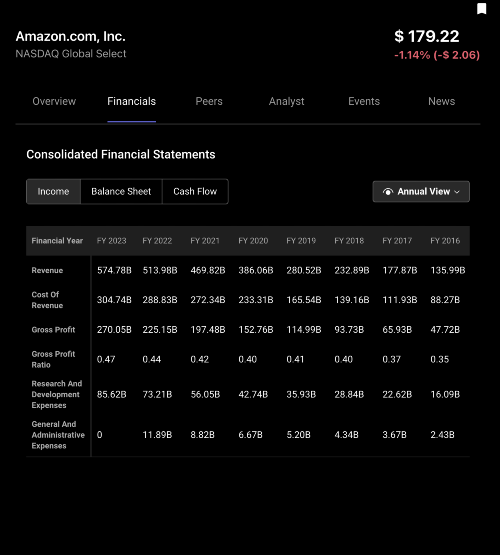 Amazon.com, Inc.
NASDAQ Global Select

$ 179.22
-1.14% (-$ 2.06)

Overview Financials Peers Analyst Events News

Consolidated Financial Statements

Income Balance Sheet Cash Flow

Annual View

| Financial Year | FY 2023 | FY 2022 | FY 2021 | FY 2020 | FY 2019 | FY 2018 | FY 2017 | FY 2016 |
|---|---|---|---|---|---|---|---|---|
| Revenue | 574.78B | 513.98B | 469.82B | 386.06B | 280.52B | 232.89B | 177.87B | 135.99B |
| Cost Of Revenue | 304.74B | 288.83B | 272.34B | 233.31B | 165.54B | 139.16B | 111.93B | 88.27B |
| Gross Profit | 270.05B | 225.15B | 197.48B | 152.76B | 114.99B | 93.73B | 65.93B | 47.72B |
| Gross Profit Ratio | 0.47 | 0.44 | 0.42 | 0.40 | 0.41 | 0.40 | 0.37 | 0.35 |
| Research And Development Expenses | 85.62B | 73.21B | 56.05B | 42.74B | 35.93B | 28.84B | 22.62B | 16.09B |
| General And Administrative Expenses | 0 | 11.89B | 8.82B | 6.67B | 5.20B | 4.34B | 3.67B | 2.43B |